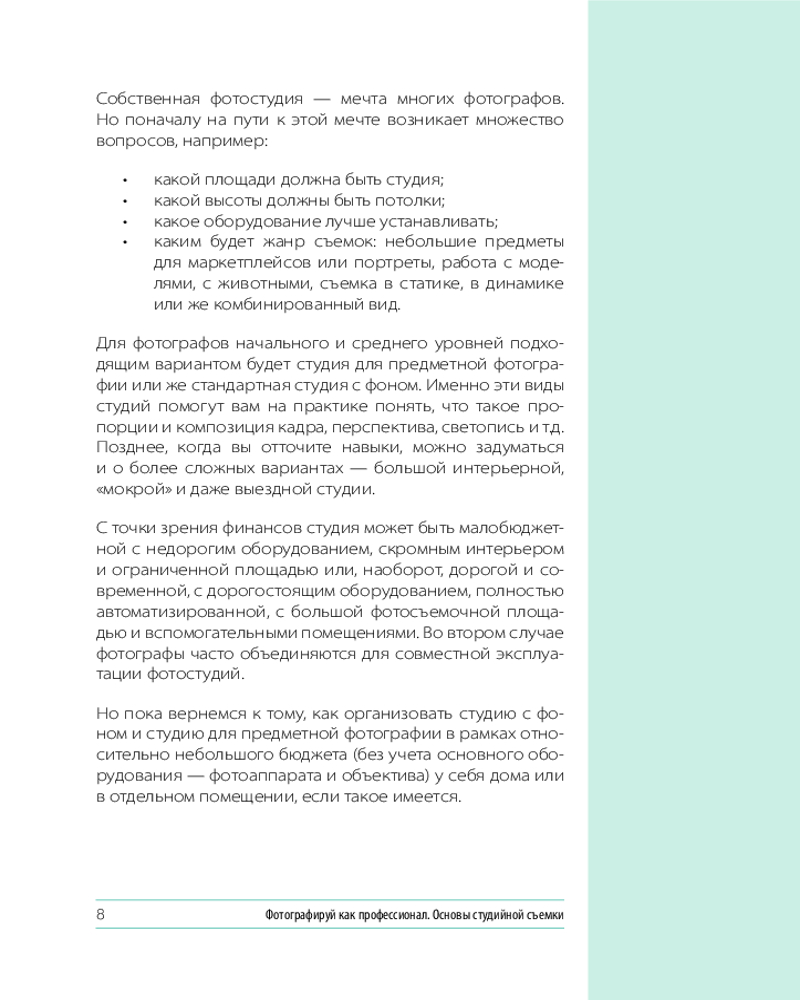 Собственная фотостудия — мечта многих фотографов. Но поначалу на пути к этой мечте возникает множество вопросов, например:

• какой площади должна быть студия;
• какой высоты должны быть потолки;
• какое оборудование лучше устанавливать;
• каким будет жанр съемок: небольшие предметы для маркетплейсов или портреты, работа с моделями, с животными, съемка в статике, в динамике или же комбинированный вид.

Для фотографов начального и среднего уровней подходящим вариантом будет студия для предметной фотографии или же стандартная студия с фоном. Именно эти виды студий помогут вам на практике понять, что такое пропорции и композиция кадра, перспектива, светопись и т.д. Позднее, когда вы отточите навыки, можно задуматься и о более сложных вариантах — большой интерьерной, «мокрой» и даже выездной студии.

С точки зрения финансов студия может быть малобюджетной с недорогим оборудованием, скромным интерьером и ограниченной площадью или, наоборот, дорогой и современной, с дорогостоящим оборудованием, полностью автоматизированной, с большой фотосъемочной площадью и вспомогательными помещениями. Во втором случае фотографы часто объединяются для совместной эксплуатации фотостудий.

Но пока вернемся к тому, как организовать студию с фоном и студию для предметной фотографии в рамках относительно небольшого бюджета (без учета основного оборудования — фотоаппарата и объектива) у себя дома или в отдельном помещении, если такое имеется.

8 Фотографируй как профессионал. Основы студийной съемки